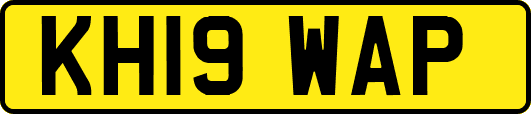 KH19 WAP